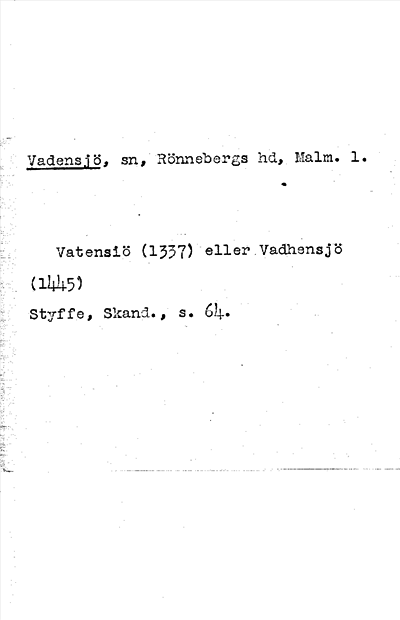 Vadensjö, sn, Rönnebergs hd, Malm. l.

Vatensiö (1337) eller Vadhensjö (1445)

Styffe, Skand., s. 64.